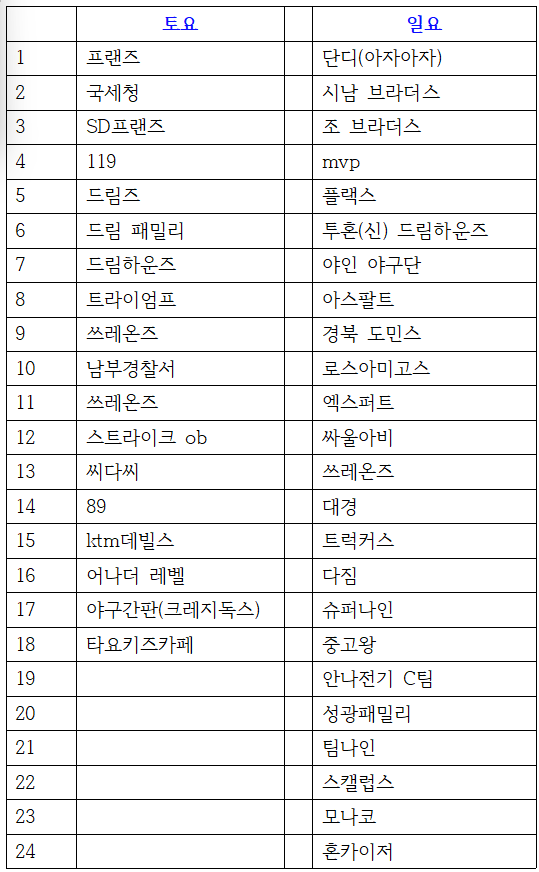 | | 토요 | | 일요 |
|---|---|---|---|
| 1 | 프랜즈 | | 단디(아자아자) |
| 2 | 국세청 | | 시남 브라더스 |
| 3 | SD프랜즈 | | 조 브라더스 |
| 4 | 119 | | mvp |
| 5 | 드림즈 | | 플랙스 |
| 6 | 드림 패밀리 | | 투혼(신) 드림하운즈 |
| 7 | 드림하운즈 | | 야인 야구단 |
| 8 | 트라이엄프 | | 아스팔트 |
| 9 | 쓰레온즈 | | 경북 도민스 |
| 10 | 남부경찰서 | | 로스아미고스 |
| 11 | 쓰레온즈 | | 엑스퍼트 |
| 12 | 스트라이크 ob | | 싸울아비 |
| 13 | 씨다씨 | | 쓰레온즈 |
| 14 | 89 | | 대경 |
| 15 | ktm데빌스 | | 트럭커스 |
| 16 | 어나더 레벨 | | 다짐 |
| 17 | 야구간판(크레지독스) | | 슈퍼나인 |
| 18 | 타요키즈카페 | | 중고왕 |
| 19 | | | 안나전기 C팀 |
| 20 | | | 성광패밀리 |
| 21 | | | 팀나인 |
| 22 | | | 스캘럽스 |
| 23 | | | 모나코 |
| 24 | | | 혼카이저 |